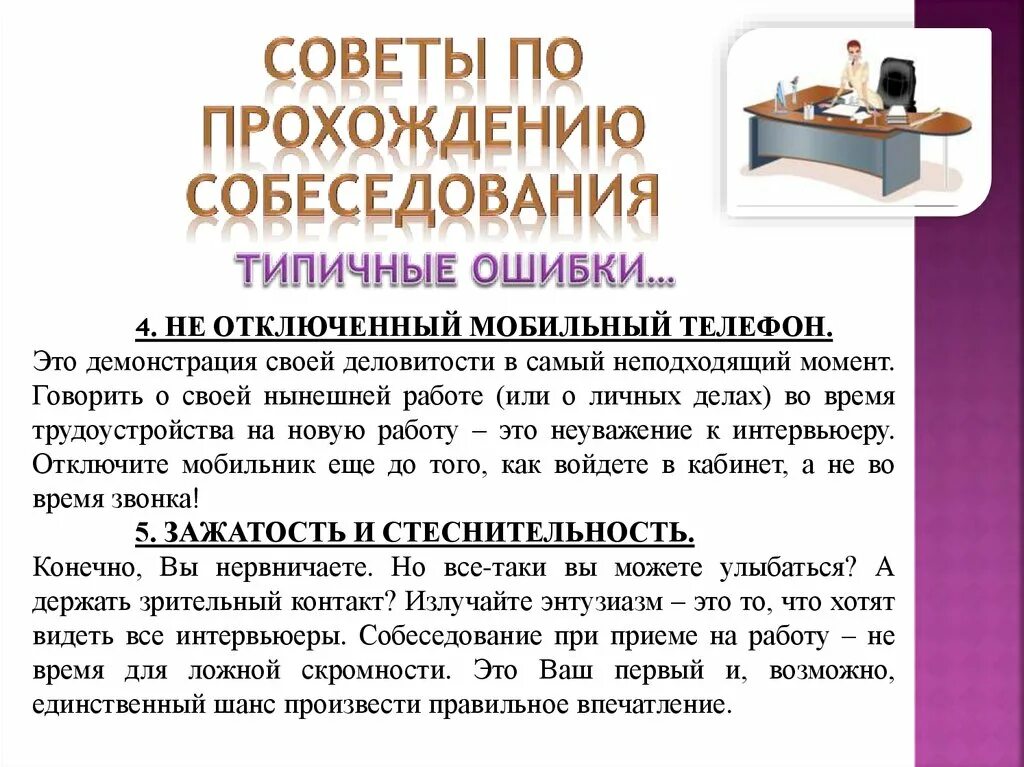 СОВЕТЫ ПО ПРОХОЖДЕНИЮ СОБЕСЕДОВАНИЯ

ТИПИЧНЫЕ ОШИБКИ…

4. НЕ ОТКЛЮЧЕННЫЙ МОБИЛЬНЫЙ ТЕЛЕФОН.

Это демонстрация своей деловитости в самый неподходящий момент. Говорить о своей нынешней работе (или о личных делах) во время трудоустройства на новую работу – это неуважение к интервьюеру. Отключите мобильник еще до того, как войдете в кабинет, а не во время звонка!

5. ЗАЖАТОСТЬ И СТЕСНИТЕЛЬНОСТЬ.

Конечно, Вы нервничаете. Но все-таки вы можете улыбаться? А держать зрительный контакт? Излучайте энтузиазм – это то, что хотят видеть все интервьюеры. Собеседование при приеме на работу – не время для ложной скромности. Это Ваш первый и, возможно, единственный шанс произвести правильное впечатление.